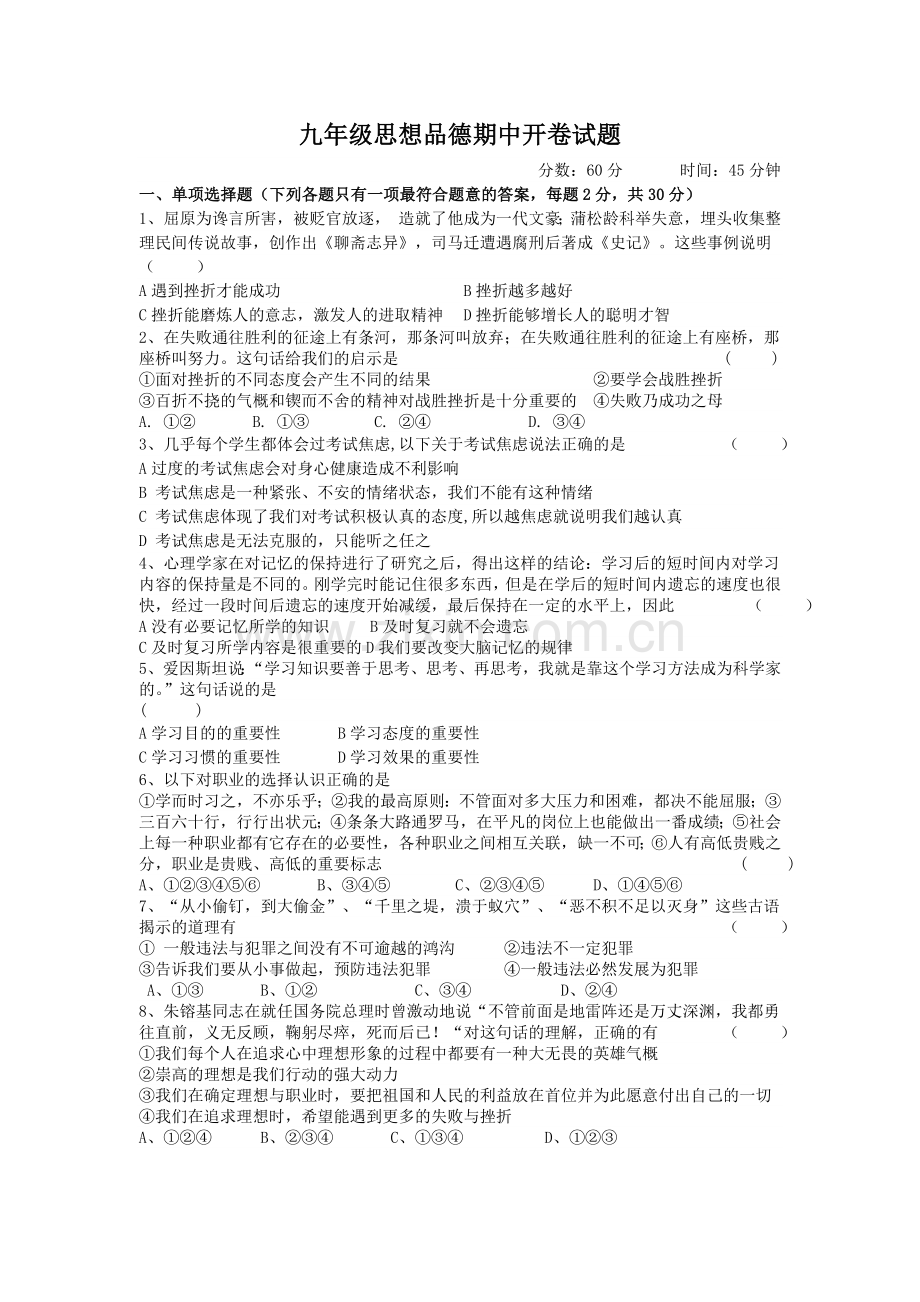 九年级思想品德期中开卷试题

分数：60 分　　时间：45 分钟

一、单项选择题（下列各题只有一项最符合题意的答案，每题 2 分，共 30 分）

1、屈原为谗言所害，被贬官放逐，造就了他成为一代文豪；蒲松龄科举失意，埋头收集整理民间传说故事，创作出《聊斋志异》，司马迁遭遇腐刑后著成《史记》。这些事例说明（　　）

A 遇到挫折才能成功　　B 挫折越多越好

C 挫折能磨炼人的意志，激发人的进取精神　　D 挫折能够增长人的聪明才智

2、在失败通往胜利的征途上有条河，那条河叫放弃；在失败通往胜利的征途上有座桥，那座桥叫努力。这句话给我们的启示是（　　）

①面对挫折的不同态度会产生不同的结果　　②要学会战胜挫折

③百折不挠的气概和锲而不舍的精神对战胜挫折是十分重要的　　④失败乃成功之母

A. ①②　　B. ①③　　C. ②④　　D. ③④

3、几乎每个学生都体会过考试焦虑，以下关于考试焦虑说法正确的是（　　）

A 过度的考试焦虑会对身心健康造成不利影响

B 考试焦虑是一种紧张、不安的情绪状态，我们不能有这种情绪

C 考试焦虑体现了我们对考试积极认真的态度，所以越焦虑就说明我们越认真

D 考试焦虑是无法克服的，只能听之任之

4、心理学家在对记忆的保持进行了研究之后，得出这样的结论：学习后的短时间内对学习内容的保持量是不同的。刚学完时能记住很多东西，但是在学后的短时间内遗忘的速度也很快，经过一段时间后遗忘的速度开始减缓，最后保持在一定的水平上，因此（　　）

A 没有必要记忆所学的知识　　B 及时复习就不会遗忘

C 及时复习所学内容是很重要的 D 我们要改变大脑记忆的规律

5、爱因斯坦说“学习知识要善于思考、思考、再思考，我就是靠这个学习方法成为科学家的。”这句话说的是

（　　）

A 学习目的的重要性　　B 学习态度的重要性

C 学习习惯的重要性　　D 学习效果的重要性

6、以下对职业的选择认识正确的是

①学而时习之，不亦乐乎；②我的最高原则：不管面对多大压力和困难，都决不能屈服；③三百六十行，行行出状元；④条条大路通罗马，在平凡的岗位上也能做出一番成绩；⑤社会上每一种职业都有它存在的必要性，各种职业之间相互关联，缺一不可；⑥人有高低贵贱之分，职业是贵贱、高低的重要标志（　　）

A、①②③④⑤⑥　　B、③④⑤　　C、②③④⑤　　D、①④⑤⑥

7、“从小偷钉，到大偷金”、“千里之堤，溃于蚁穴”、“恶不积不足以灭身”这些古语揭示的道理有（　　）

① 一般违法与犯罪之间没有不可逾越的鸿沟　　②违法不一定犯罪

③告诉我们要从小事做起，预防违法犯罪　　④一般违法必然发展为犯罪

A、①③　　B、①②　　C、③④　　D、②④

8、朱镕基同志在就任国务院总理时曾激动地说“不管前面是地雷阵还是万丈深渊，我都勇往直前，义无反顾，鞠躬尽瘁，死而后已！“对这句话的理解，正确的有（　　）

①我们每个人在追求心中理想形象的过程中都要有一种大无畏的英雄气概

②崇高的理想是我们行动的强大动力

③我们在确定理想与职业时，要把祖国和人民的利益放在首位并为此愿意付出自己的一切

④我们在追求理想时，希望能遇到更多的失败与挫折

A、①②④　　B、②③④　　C、①③④　　D、①②③